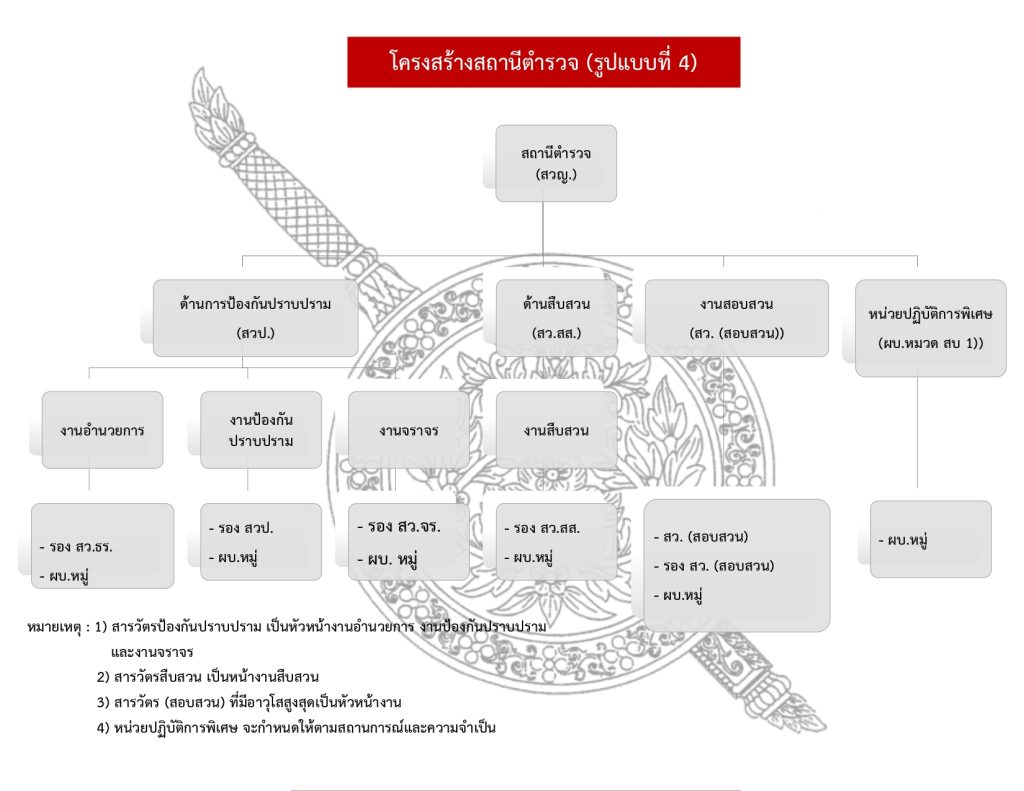 โครงสร้างสถานีตำรวจ (รูปแบบที่ 4)

สถานีตำรวจ
(สวญ.)

ด้านการป้องกันปราบปราม
(สวป.)

ด้านสืบสวน
(สว.สส.)

งานสอบสวน
(สว. (สอบสวน))

หน่วยปฏิบัติการพิเศษ
(ผบ.หมวด สบ 1))

งานอำนวยการ

งานป้องกันปราบปราม

งานจราจร

งานสืบสวน

- รอง สว.ธร.
- ผบ.หมู่

- รอง สวป.
- ผบ.หมู่

- รอง สว.จร.
- ผบ. หมู่

- รอง สว.สส.
- ผบ.หมู่

- สว. (สอบสวน)
- รอง สว. (สอบสวน)
- ผบ.หมู่

- ผบ.หมู่

หมายเหตุ : 1) สารวัตรป้องกันปราบปราม เป็นหัวหน้างานอำนวยการ งานป้องกันปราบปราม และงานจราจร
2) สารวัตรสืบสวน เป็นหน้างานสืบสวน
3) สารวัตร (สอบสวน) ที่มีอาวุโสสูงสุดเป็นหัวหน้างาน
4) หน่วยปฏิบัติการพิเศษ จะกำหนดให้ตามสถานการณ์และความจำเป็น